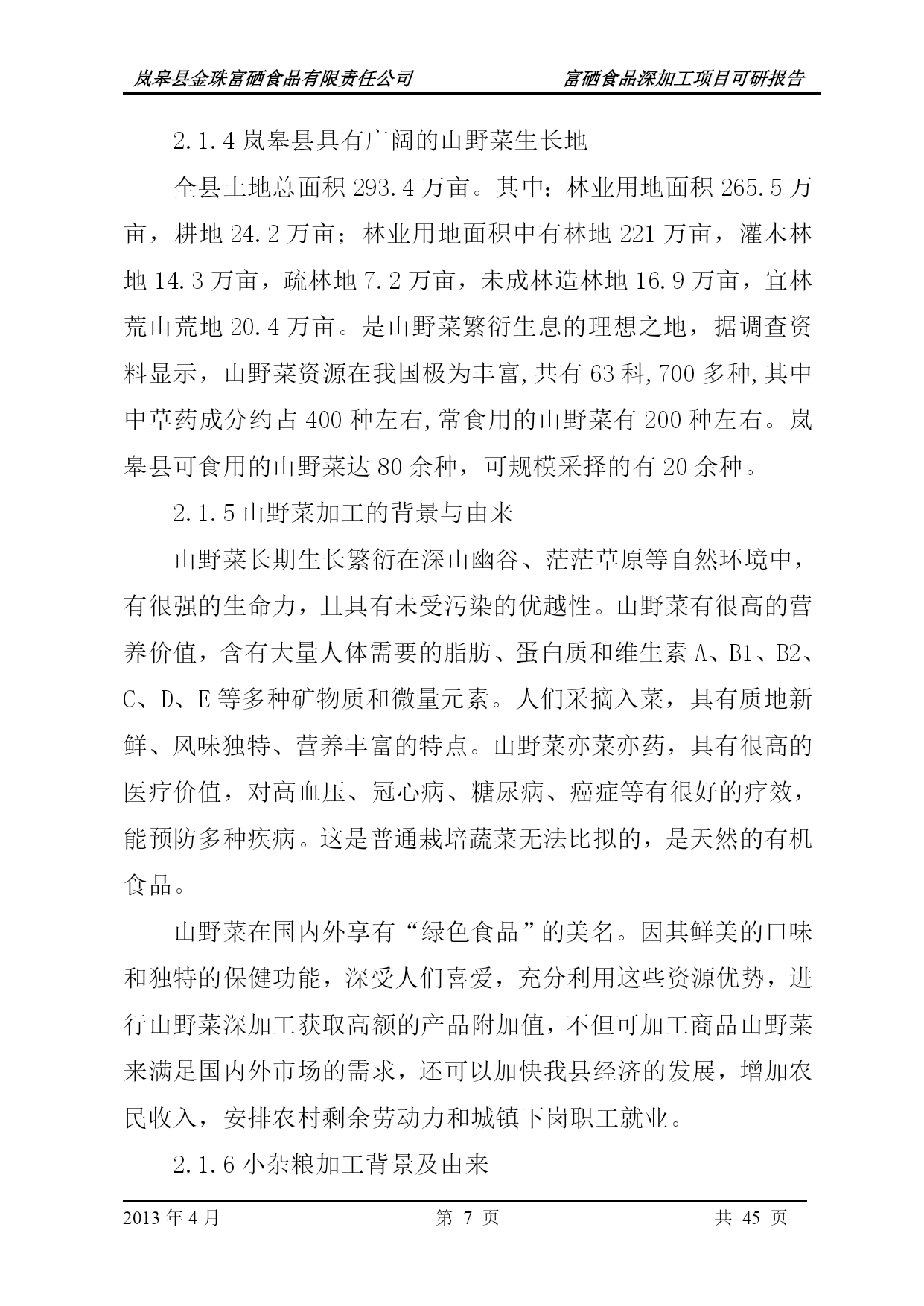 岚皋县金珠富硒食品有限责任公司　　富硒食品深加工项目可研报告

2.1.4 岚皋县具有广阔的山野菜生长地

全县土地总面积 293.4 万亩。其中：林业用地面积 265.5 万亩，耕地 24.2 万亩；林业用地面积中有林地 221 万亩，灌木林地 14.3 万亩，疏林地 7.2 万亩，未成林造林地 16.9 万亩，宜林荒山荒地 20.4 万亩。是山野菜繁衍生息的理想之地，据调查资料显示，山野菜资源在我国极为丰富,共有 63 科,700 多种,其中中草药成分约占 400 种左右,常食用的山野菜有 200 种左右。岚皋县可食用的山野菜达 80 余种，可规模采择的有 20 余种。

2.1.5 山野菜加工的背景与由来

山野菜长期生长繁衍在深山幽谷、茫茫草原等自然环境中，有很强的生命力，且具有未受污染的优越性。山野菜有很高的营养价值，含有大量人体需要的脂肪、蛋白质和维生素 A、B1、B2、C、D、E 等多种矿物质和微量元素。人们采摘入菜，具有质地新鲜、风味独特、营养丰富的特点。山野菜亦菜亦药，具有很高的医疗价值，对高血压、冠心病、糖尿病、癌症等有很好的疗效，能预防多种疾病。这是普通栽培蔬菜无法比拟的，是天然的有机食品。

山野菜在国内外享有“绿色食品”的美名。因其鲜美的口味和独特的保健功能，深受人们喜爱，充分利用这些资源优势，进行山野菜深加工获取高额的产品附加值，不但可加工商品山野菜来满足国内外市场的需求，还可以加快我县经济的发展，增加农民收入，安排农村剩余劳动力和城镇下岗职工就业。

2.1.6 小杂粮加工背景及由来

2013 年 4 月　　第 7 页　　共 45 页